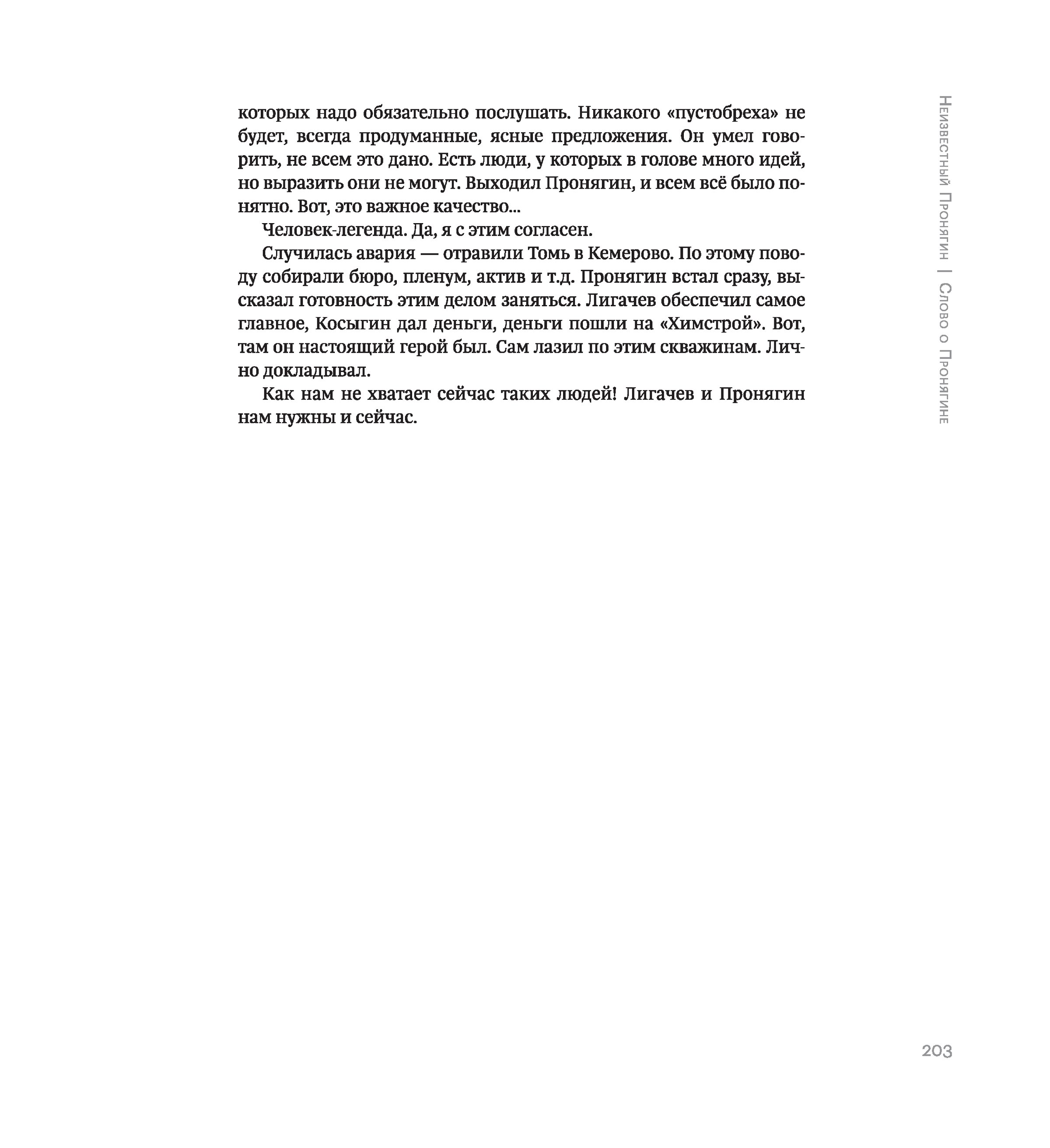 которых надо обязательно послушать. Никакого «пустобреха» не будет, всегда продуманные, ясные предложения. Он умел говорить, не всем это дано. Есть люди, у которых в голове много идей, но выразить они не могут. Выходил Пронягин, и всем всё было понятно. Вот, это важное качество...

Человек-легенда. Да, я с этим согласен.

Случилась авария — отравили Томь в Кемерово. По этому поводу собирали бюро, пленум, актив и т.д. Пронягин встал сразу, высказал готовность этим делом заняться. Лигачев обеспечил самое главное, Косыгин дал деньги, деньги пошли на «Химстрой». Вот, там он настоящий герой был. Сам лазил по этим скважинам. Лично докладывал.

Как нам не хватает сейчас таких людей! Лигачев и Пронягин нам нужны и сейчас.

Неизвестный Пронягин | Слово о Пронягине

203